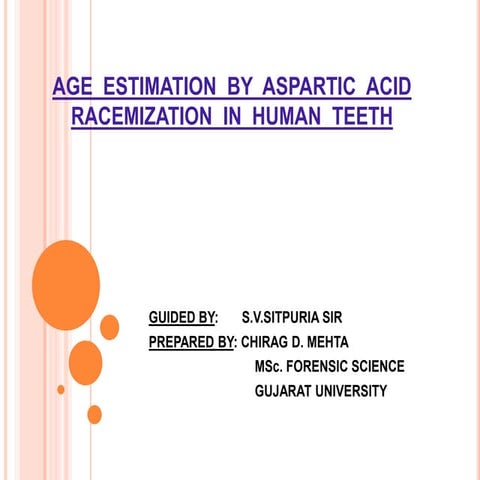 AGE ESTIMATION BY ASPARTIC ACID RACEMIZATION IN HUMAN TEETH

GUIDED BY: S.V.SITPURIA SIR
PREPARED BY: CHIRAG D. MEHTA
MSc. FORENSIC SCIENCE
GUJARAT UNIVERSITY